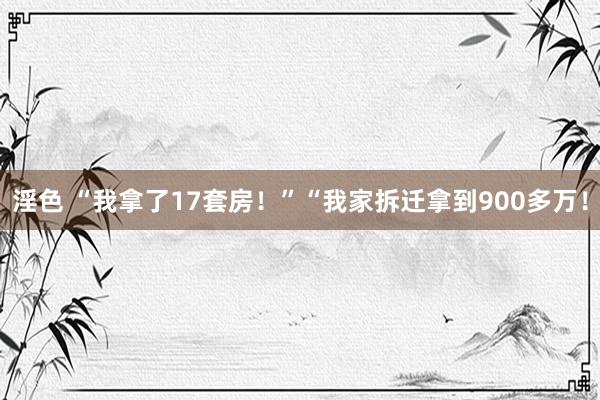 淫色“我拿了17套房！”“我家拆迁拿到900多万！